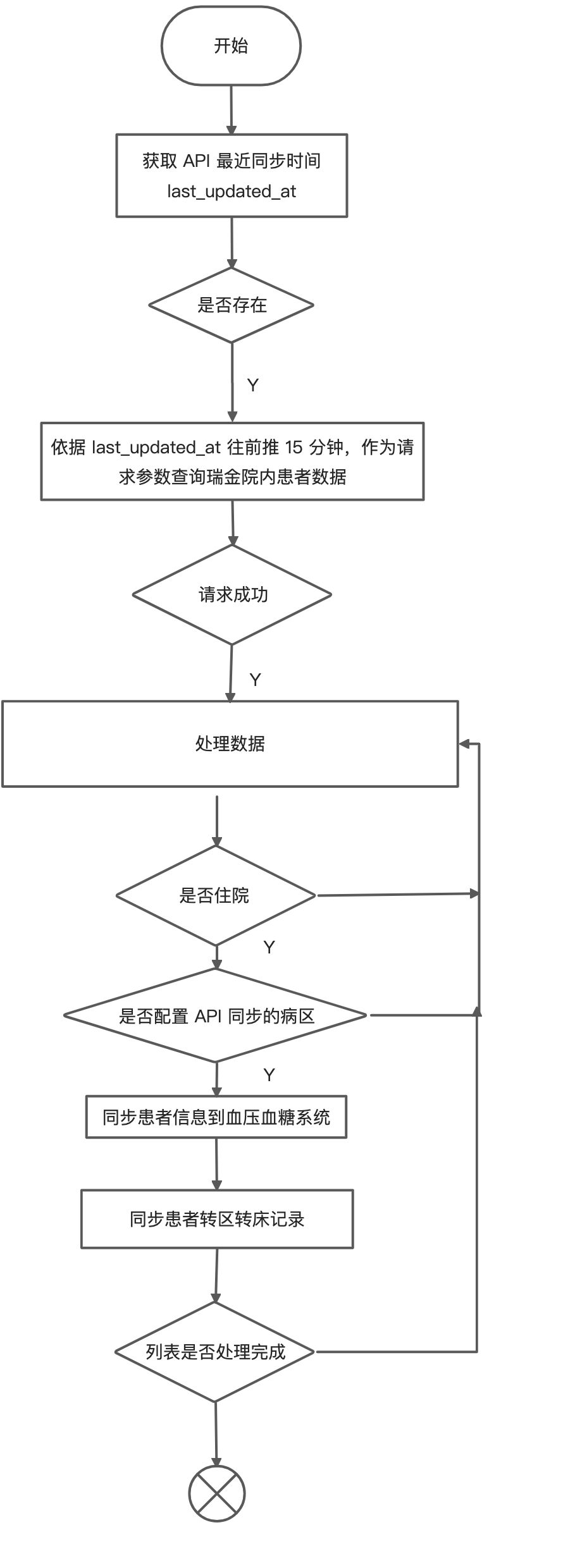 开始

获取 API 最近同步时间 last_updated_at

是否存在

Y

依据 last_updated_at 往前推 15 分钟，作为请求参数查询瑞金院内患者数据

请求成功

Y

处理数据

是否住院

Y

是否配置 API 同步的病区

Y

同步患者信息到血压血糖系统

同步患者转区转床记录

列表是否处理完成